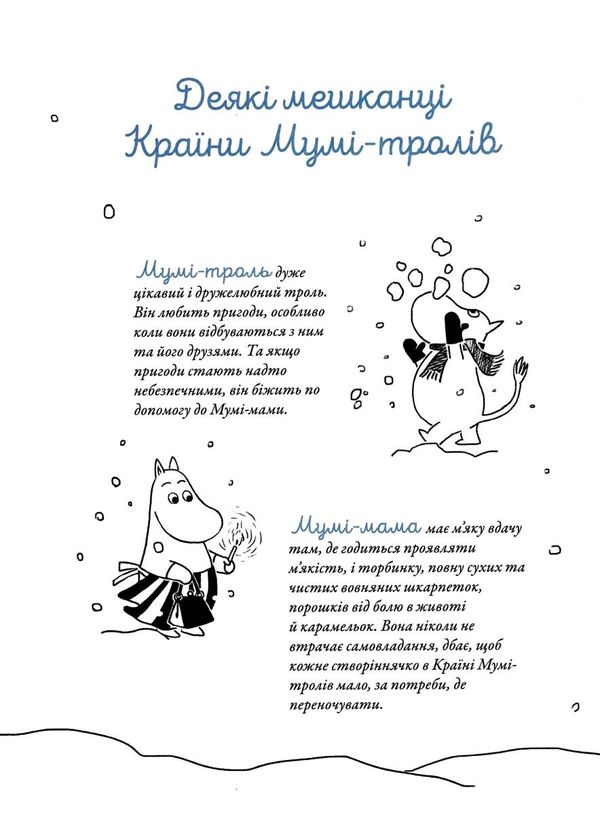 Деякі мешканці Країни Мумі-тролів

Мумі-троль дуже цікавий і дружелюбний троль. Він любить пригоди, особливо коли вони відбуваються з ним та його друзями. Та якщо пригоди стають надто небезпечними, він біжить по допомогу до Мумі-мами.

Мумі-мама має м'яку вдачу там, де годиться проявляти м'якість, і торбинку, повну сухих та чистих вовняних шкарпеток, порошків від болю в животі й карамельок. Вона ніколи не втрачає самовладання, дбає, щоб кожне створіннячко в Країні Мумі-тролів мало, за потреби, де переночувати.